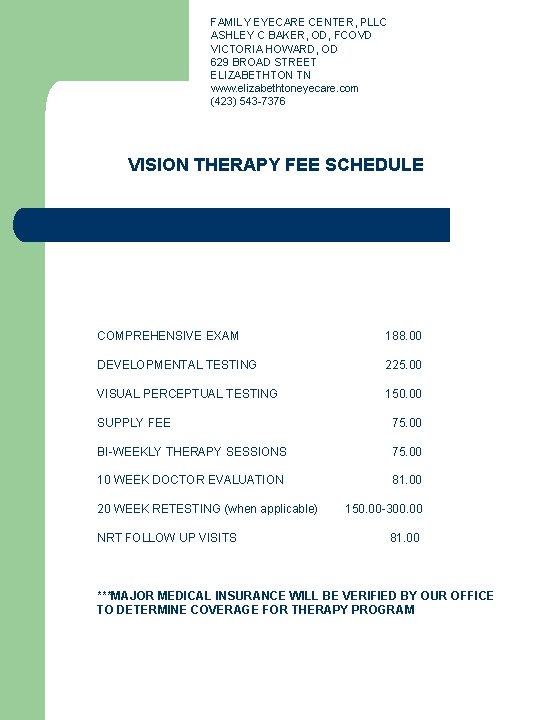 FAMILY EYECARE CENTER, PLLC
ASHLEY C BAKER, OD, FCOVD
VICTORIA HOWARD, OD
629 BROAD STREET
ELIZABETHTON TN
www.elizabethtoneyecare.com
(423) 543-7376

VISION THERAPY FEE SCHEDULE

| | |
|---|---|
| COMPREHENSIVE EXAM | 188.00 |
| DEVELOPMENTAL TESTING | 225.00 |
| VISUAL PERCEPTUAL TESTING | 150.00 |
| SUPPLY FEE | 75.00 |
| BI-WEEKLY THERAPY SESSIONS | 75.00 |
| 10 WEEK DOCTOR EVALUATION | 81.00 |
| 20 WEEK RETESTING (when applicable) | 150.00-300.00 |
| NRT FOLLOW UP VISITS | 81.00 |

***MAJOR MEDICAL INSURANCE WILL BE VERIFIED BY OUR OFFICE TO DETERMINE COVERAGE FOR THERAPY PROGRAM